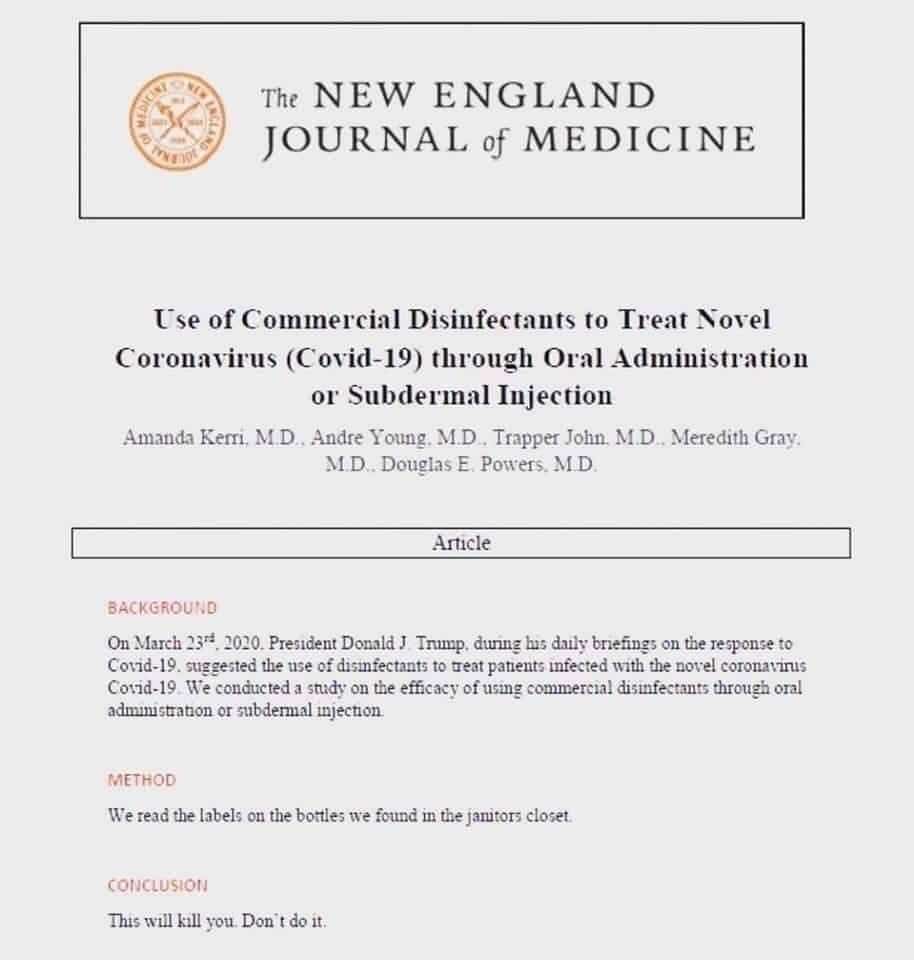 The NEW ENGLAND JOURNAL of MEDICINE

Use of Commercial Disinfectants to Treat Novel Coronavirus (Covid-19) through Oral Administration or Subdermal Injection

Amanda Kerri, M.D., Andre Young, M.D., Trapper John, M.D., Meredith Gray, M.D., Douglas E. Powers, M.D.

Article

BACKGROUND

On March 23$^{rd}$, 2020, President Donald J. Trump, during his daily briefings on the response to Covid-19, suggested the use of disinfectants to treat patients infected with the novel coronavirus Covid-19. We conducted a study on the efficacy of using commercial disinfectants through oral administration or subdermal injection.

METHOD

We read the labels on the bottles we found in the janitors closet.

CONCLUSION

This will kill you. Don't do it.